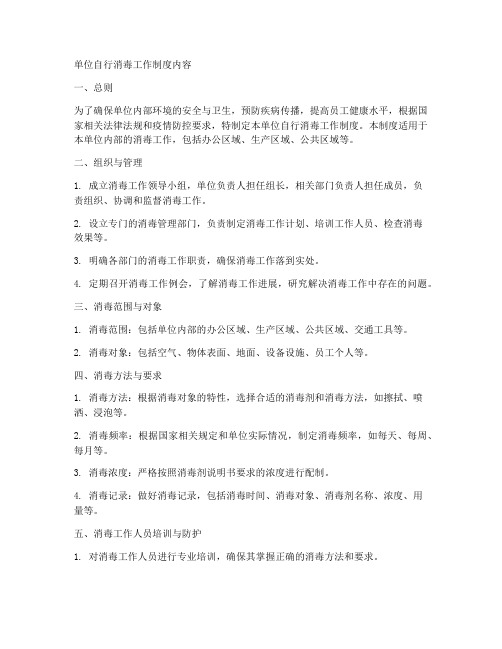 单位自行消毒工作制度内容

一、总则

为了确保单位内部环境的安全与卫生，预防疾病传播，提高员工健康水平，根据国家相关法律法规和疫情防控要求，特制定本单位自行消毒工作制度。本制度适用于本单位内部的消毒工作，包括办公区域、生产区域、公共区域等。

二、组织与管理

1. 成立消毒工作领导小组，单位负责人担任组长，相关部门负责人担任成员，负责组织、协调和监督消毒工作。

2. 设立专门的消毒管理部门，负责制定消毒工作计划、培训工作人员、检查消毒效果等。

3. 明确各部门的消毒工作职责，确保消毒工作落到实处。

4. 定期召开消毒工作例会，了解消毒工作进展，研究解决消毒工作中存在的问题。

三、消毒范围与对象

1. 消毒范围：包括单位内部的办公区域、生产区域、公共区域、交通工具等。

2. 消毒对象：包括空气、物体表面、地面、设备设施、员工个人等。

四、消毒方法与要求

1. 消毒方法：根据消毒对象的特性，选择合适的消毒剂和消毒方法，如擦拭、喷洒、浸泡等。

2. 消毒频率：根据国家相关规定和单位实际情况，制定消毒频率，如每天、每周、每月等。

3. 消毒浓度：严格按照消毒剂说明书要求的浓度进行配制。

4. 消毒记录：做好消毒记录，包括消毒时间、消毒对象、消毒剂名称、浓度、用量等。

五、消毒工作人员培训与防护

1. 对消毒工作人员进行专业培训，确保其掌握正确的消毒方法和要求。